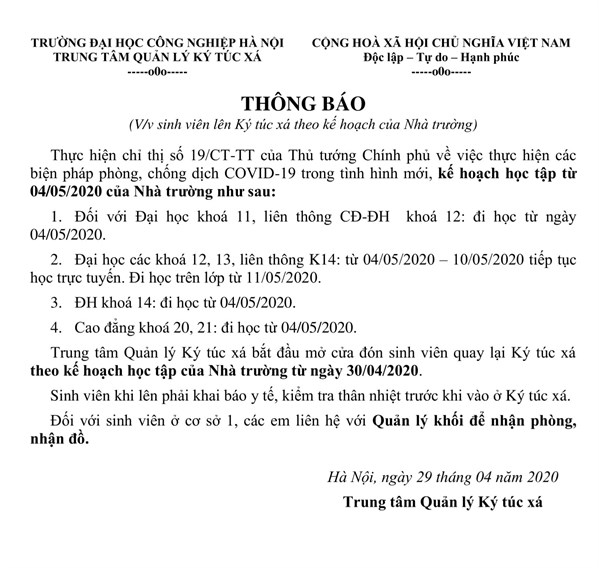 TRƯỜNG ĐẠI HỌC CÔNG NGHIỆP HÀ NỘI
TRUNG TÂM QUẢN LÝ KÝ TÚC XÁ
-----o0o-----

CỘNG HOÀ XÃ HỘI CHỦ NGHĨA VIỆT NAM
Độc lập – Tự do – Hạnh phúc
-----o0o-----

THÔNG BÁO
(V/v sinh viên lên Ký túc xá theo kế hoạch của Nhà trường)

Thực hiện chỉ thị số 19/CT-TT của Thủ tướng Chính phủ về việc thực hiện các biện pháp phòng, chống dịch COVID-19 trong tình hình mới, kế hoạch học tập từ 04/05/2020 của Nhà trường như sau:

1. Đối với Đại học khoá 11, liên thông CĐ-ĐH khoá 12: đi học từ ngày 04/05/2020.

2. Đại học các khoá 12, 13, liên thông K14: từ 04/05/2020 – 10/05/2020 tiếp tục học trực tuyến. Đi học trên lớp từ 11/05/2020.

3. ĐH khoá 14: đi học từ 04/05/2020.

4. Cao đẳng khoá 20, 21: đi học từ 04/05/2020.

Trung tâm Quản lý Ký túc xá bắt đầu mở cửa đón sinh viên quay lại Ký túc xá theo kế hoạch học tập của Nhà trường từ ngày 30/04/2020.

Sinh viên khi lên phải khai báo y tế, kiểm tra thân nhiệt trước khi vào ở Ký túc xá.

Đối với sinh viên ở cơ sở 1, các em liên hệ với Quản lý khối để nhận phòng, nhận đồ.

Hà Nội, ngày 29 tháng 04 năm 2020
Trung tâm Quản lý Ký túc xá